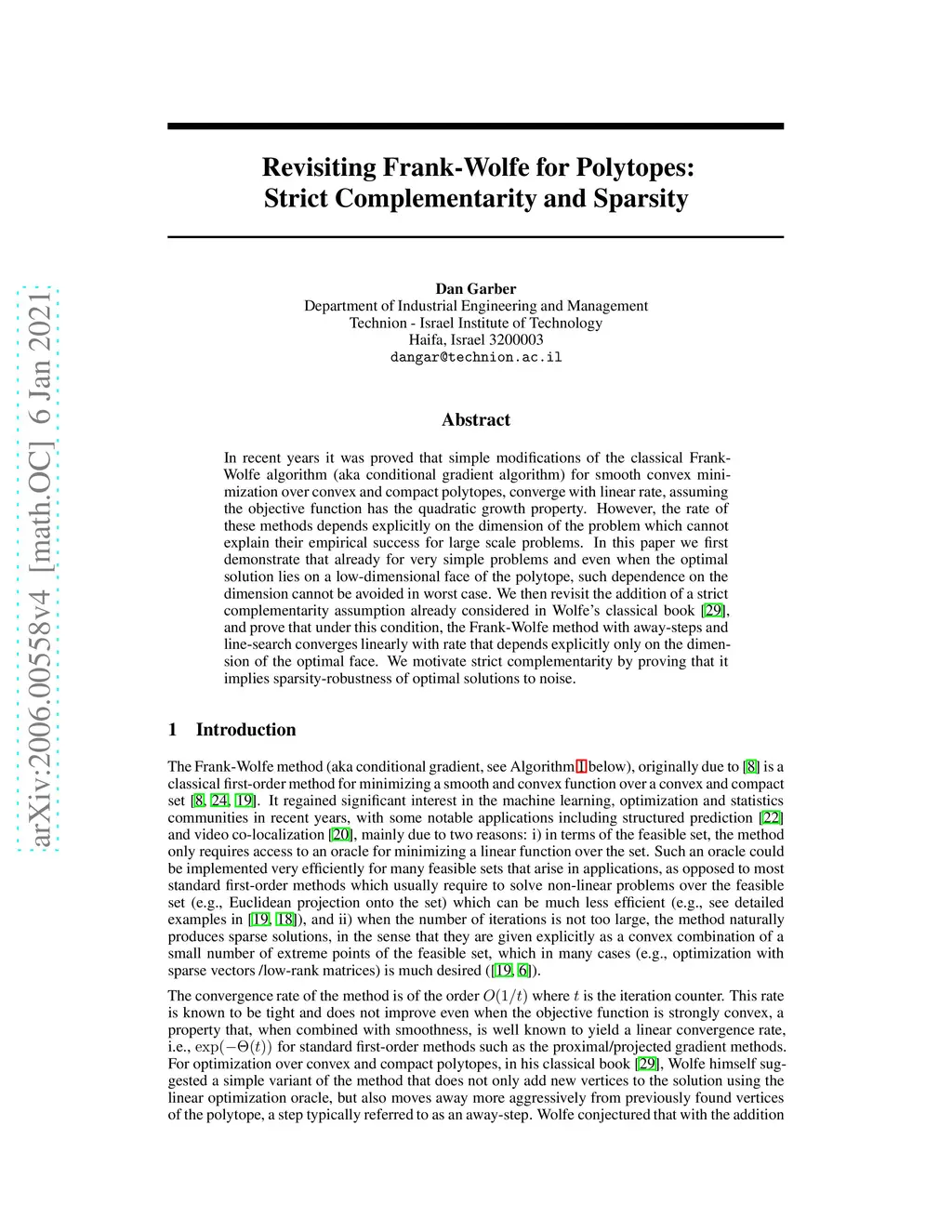 arXiv:2006.00558v4 [math.OC] 6 Jan 2021

Revisiting Frank-Wolfe for Polytopes: Strict Complementarity and Sparsity

Dan Garber
Department of Industrial Engineering and Management
Technion - Israel Institute of Technology
Haifa, Israel 3200003
dangar@technion.ac.il

Abstract

In recent years it was proved that simple modifications of the classical Frank-Wolfe algorithm (aka conditional gradient algorithm) for smooth convex minimization over convex and compact polytopes, converge with linear rate, assuming the objective function has the quadratic growth property. However, the rate of these methods depends explicitly on the dimension of the problem which cannot explain their empirical success for large scale problems. In this paper we first demonstrate that already for very simple problems and even when the optimal solution lies on a low-dimensional face of the polytope, such dependence on the dimension cannot be avoided in worst case. We then revisit the addition of a strict complementarity assumption already considered in Wolfe's classical book [29], and prove that under this condition, the Frank-Wolfe method with away-steps and line-search converges linearly with rate that depends explicitly only on the dimension of the optimal face. We motivate strict complementarity by proving that it implies sparsity-robustness of optimal solutions to noise.

1 Introduction

The Frank-Wolfe method (aka conditional gradient, see Algorithm 1 below), originally due to [8] is a classical first-order method for minimizing a smooth and convex function over a convex and compact set [8, 24, 19]. It regained significant interest in the machine learning, optimization and statistics communities in recent years, with some notable applications including structured prediction [22] and video co-localization [20], mainly due to two reasons: i) in terms of the feasible set, the method only requires access to an oracle for minimizing a linear function over the set. Such an oracle could be implemented very efficiently for many feasible sets that arise in applications, as opposed to most standard first-order methods which usually require to solve non-linear problems over the feasible set (e.g., Euclidean projection onto the set) which can be much less efficient (e.g., see detailed examples in [19, 18]), and ii) when the number of iterations is not too large, the method naturally produces sparse solutions, in the sense that they are given explicitly as a convex combination of a small number of extreme points of the feasible set, which in many cases (e.g., optimization with sparse vectors /low-rank matrices) is much desired ([19, 6]).

The convergence rate of the method is of the order $O(1/t)$ where $t$ is the iteration counter. This rate is known to be tight and does not improve even when the objective function is strongly convex, a property that, when combined with smoothness, is well known to yield a linear convergence rate, i.e., $\exp(-\Theta(t))$ for standard first-order methods such as the proximal/projected gradient methods. For optimization over convex and compact polytopes, in his classical book [29], Wolfe himself suggested a simple variant of the method that does not only add new vertices to the solution using the linear optimization oracle, but also moves away more aggressively from previously found vertices of the polytope, a step typically referred to as an away-step. Wolfe conjectured that with the addition